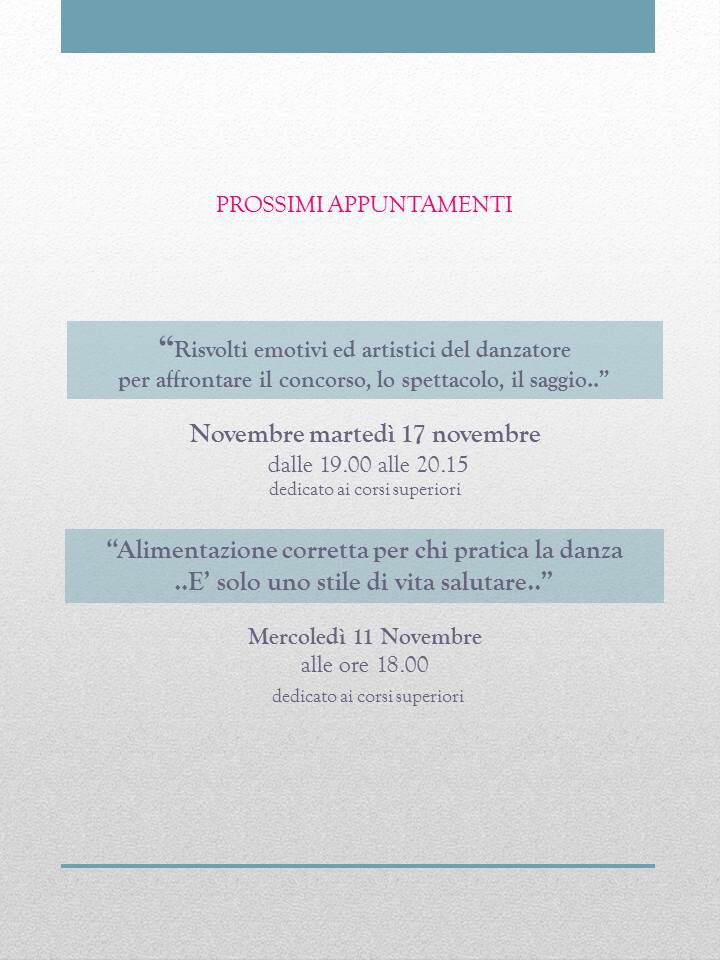 PROSSIMI APPUNTAMENTI

"Risvolti emotivi ed artistici del danzatore per affrontare il concorso, lo spettacolo, il saggio.."

Novembre martedì 17 novembre
dalle 19.00 alle 20.15
dedicato ai corsi superiori

"Alimentazione corretta per chi pratica la danza ..E' solo uno stile di vita salutare.."

Mercoledì 11 Novembre
alle ore 18.00
dedicato ai corsi superiori